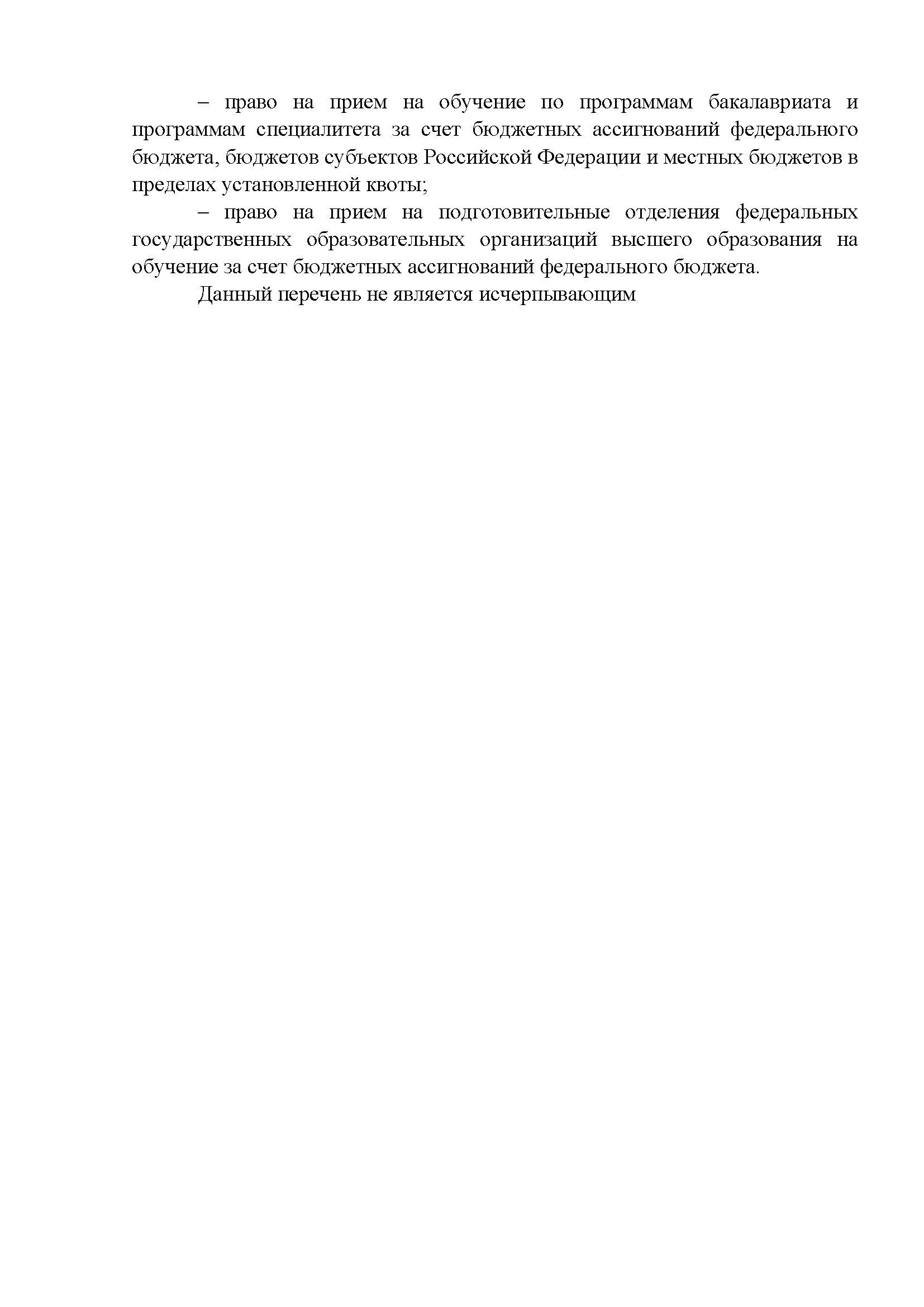 – право на прием на обучение по программам бакалавриата и программам специалитета за счет бюджетных ассигнований федерального бюджета, бюджетов субъектов Российской Федерации и местных бюджетов в пределах установленной квоты;

– право на прием на подготовительные отделения федеральных государственных образовательных организаций высшего образования на обучение за счет бюджетных ассигнований федерального бюджета.

Данный перечень не является исчерпывающим